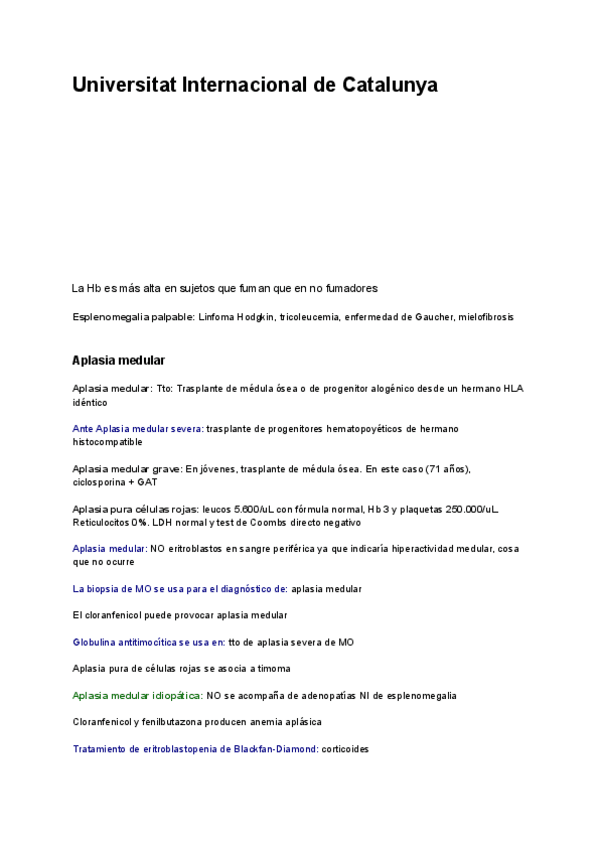 Universitat Internacional de Catalunya

La Hb es más alta en sujetos que fuman que en no fumadores

Esplenomegalia palpable: Linfoma Hodgkin, tricoleucemia, enfermedad de Gaucher, mielofibrosis

Aplasia medular

Aplasia medular: Tto: Trasplante de médula ósea o de progenitor alogénico desde un hermano HLA idéntico

Ante Aplasia medular severa: trasplante de progenitores hematopoyéticos de hermano histocompatible

Aplasia medular grave: En jóvenes, trasplante de médula ósea. En este caso (71 años), ciclosporina + GAT

Aplasia pura células rojas: leucos 5.600/uL con fórmula normal, Hb 3 y plaquetas 250.000/uL. Reticulocitos 0%. LDH normal y test de Coombs directo negativo

Aplasia medular: NO eritroblastos en sangre periférica ya que indicaría hiperactividad medular, cosa que no ocurre

La biopsia de MO se usa para el diagnóstico de: aplasia medular

El cloranfenicol puede provocar aplasia medular

Globulina antitimocítica se usa en: tto de aplasia severa de MO

Aplasia pura de células rojas se asocia a timoma

Aplasia medular idiopática: NO se acompaña de adenopatías NI de esplenomegalia

Cloranfenicol y fenilbutazona producen anemia aplásica

Tratamiento de eritroblastopenia de Blackfan-Diamond: corticoides